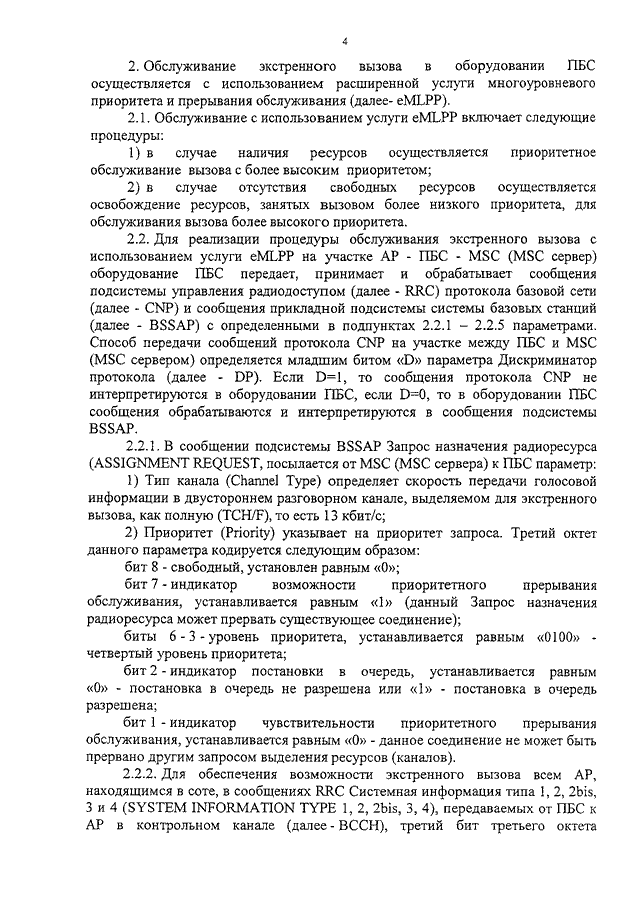 4

2. Обслуживание экстренного вызова в оборудовании ПБС осуществляется с использованием расширенной услуги многоуровневого приоритета и прерывания обслуживания (далее- eMLPP).

2.1. Обслуживание с использованием услуги eMLPP включает следующие процедуры:

1) в случае наличия ресурсов осуществляется приоритетное обслуживание вызова с более высоким приоритетом;

2) в случае отсутствия свободных ресурсов осуществляется освобождение ресурсов, занятых вызовом более низкого приоритета, для обслуживания вызова более высокого приоритета.

2.2. Для реализации процедуры обслуживания экстренного вызова с использованием услуги eMLPP на участке АР - ПБС - MSC (MSC сервер) оборудование ПБС передает, принимает и обрабатывает сообщения подсистемы управления радиодоступом (далее - RRC) протокола базовой сети (далее - CNP) и сообщения прикладной подсистемы системы базовых станций (далее - BSSAP) с определенными в подпунктах 2.2.1 – 2.2.5 параметрами. Способ передачи сообщений протокола CNP на участке между ПБС и MSC (MSC сервером) определяется младшим битом «D» параметра Дискриминатор протокола (далее - DP). Если D=1, то сообщения протокола CNP не интерпретируются в оборудовании ПБС, если D=0, то в оборудовании ПБС сообщения обрабатываются и интерпретируются в сообщения подсистемы BSSAP.

2.2.1. В сообщении подсистемы BSSAP Запрос назначения радиоресурса (ASSIGNMENT REQUEST, посылается от MSC (MSC сервера) к ПБС параметр:

1) Тип канала (Channel Type) определяет скорость передачи голосовой информации в двустороннем разговорном канале, выделяемом для экстренного вызова, как полную (TCH/F), то есть 13 кбит/с;

2) Приоритет (Priority) указывает на приоритет запроса. Третий октет данного параметра кодируется следующим образом:

бит 8 - свободный, установлен равным «0»;

бит 7 - индикатор возможности приоритетного прерывания обслуживания, устанавливается равным «1» (данный Запрос назначения радиоресурса может прервать существующее соединение);

биты 6 - 3 - уровень приоритета, устанавливается равным «0100» - четвертый уровень приоритета;

бит 2 - индикатор постановки в очередь, устанавливается равным «0» - постановка в очередь не разрешена или «1» - постановка в очередь разрешена;

бит 1 - индикатор чувствительности приоритетного прерывания обслуживания, устанавливается равным «0» - данное соединение не может быть прервано другим запросом выделения ресурсов (каналов).

2.2.2. Для обеспечения возможности экстренного вызова всем АР, находящимся в соте, в сообщениях RRC Системная информация типа 1, 2, 2bis, 3 и 4 (SYSTEM INFORMATION TYPE 1, 2, 2bis, 3, 4), передаваемых от ПБС к АР в контрольном канале (далее - BCCH), третий бит третьего октета